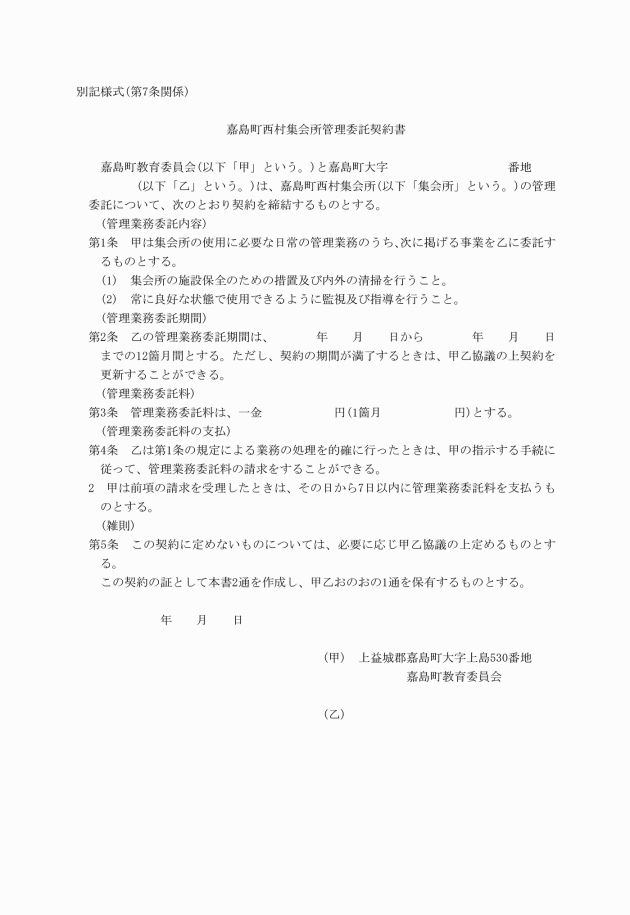 別記様式(第7条関係)

嘉島町西村集会所管理委託契約書

嘉島町教育委員会(以下「甲」という。)と嘉島町大字　　　　　　　番地　　　　(以下「乙」という。)は、嘉島町西村集会所(以下「集会所」という。)の管理委託について、次のとおり契約を締結するものとする。

(管理業務委託内容)

第1条　甲は集会所の使用に必要な日常の管理業務のうち、次に掲げる事業を乙に委託するものとする。

(1)　集会所の施設保全のための措置及び内外の清掃を行うこと。

(2)　常に良好な状態で使用できるように監視及び指導を行うこと。

(管理業務委託期間)

第2条　乙の管理業務委託期間は、　　年　月　日から　　年　月　日までの12箇月間とする。ただし、契約の期間が満了するときは、甲乙協議の上契約を更新することができる。

(管理業務委託料)

第3条　管理業務委託料は、一金　　　円(1箇月　　　円)とする。

(管理業務委託料の支払)

第4条　乙は第1条の規定による業務の処理を的確に行ったときは、甲の指示する手続に従って、管理業務委託料の請求をすることができる。

2　甲は前項の請求を受理したときは、その日から7日以内に管理業務委託料を支払うものとする。

(雑則)

第5条　この契約に定めないものについては、必要に応じ甲乙協議の上定めるものとする。

この契約の証として本書2通を作成し、甲乙おのおの1通を保有するものとする。

年　月　日

(甲)　上益城郡嘉島町大字上島530番地
嘉島町教育委員会

(乙)